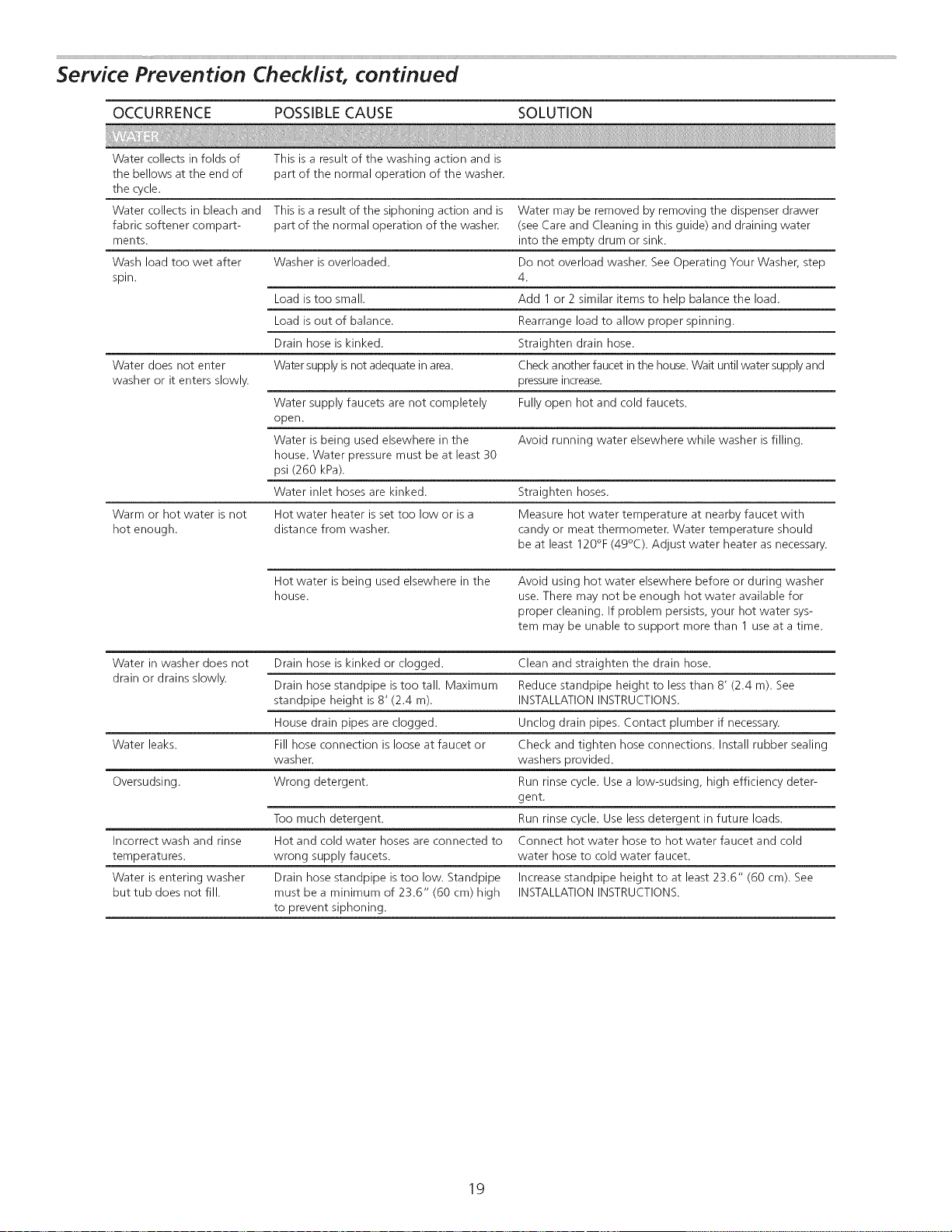 Service Prevention Checklist, continued

| OCCURRENCE | POSSIBLE CAUSE | SOLUTION |
|---|---|---|
| WATER | | |
| Water collects in folds of the bellows at the end of the cycle. | This is a result of the washing action and is part of the normal operation of the washer. | |
| Water collects in bleach and fabric softener compartments. | This is a result of the siphoning action and is part of the normal operation of the washer. | Water may be removed by removing the dispenser drawer (see Care and Cleaning in this guide) and draining water into the empty drum or sink. |
| Wash load too wet after spin. | Washer is overloaded. | Do not overload washer. See Operating Your Washer, step 4. |
| | Load is too small. | Add 1 or 2 similar items to help balance the load. |
| | Load is out of balance. | Rearrange load to allow proper spinning. |
| | Drain hose is kinked. | Straighten drain hose. |
| Water does not enter washer or it enters slowly. | Water supply is not adequate in area. | Check another faucet in the house. Wait until water supply and pressure increase. |
| | Water supply faucets are not completely open. | Fully open hot and cold faucets. |
| | Water is being used elsewhere in the house. Water pressure must be at least 30 psi (260 kPa). | Avoid running water elsewhere while washer is filling. |
| | Water inlet hoses are kinked. | Straighten hoses. |
| Warm or hot water is not hot enough. | Hot water heater is set too low or is a distance from washer. | Measure hot water temperature at nearby faucet with candy or meat thermometer. Water temperature should be at least 120°F (49°C). Adjust water heater as necessary. |
| | Hot water is being used elsewhere in the house. | Avoid using hot water elsewhere before or during washer use. There may not be enough hot water available for proper cleaning. If problem persists, your hot water system may be unable to support more than 1 use at a time. |
| Water in washer does not drain or drains slowly. | Drain hose is kinked or clogged. | Clean and straighten the drain hose. |
| | Drain hose standpipe is too tall. Maximum standpipe height is 8' (2.4 m). | Reduce standpipe height to less than 8' (2.4 m). See INSTALLATION INSTRUCTIONS. |
| | House drain pipes are clogged. | Unclog drain pipes. Contact plumber if necessary. |
| Water leaks. | Fill hose connection is loose at faucet or washer. | Check and tighten hose connections. Install rubber sealing washers provided. |
| Oversudsing. | Wrong detergent. | Run rinse cycle. Use a low-sudsing, high efficiency detergent. |
| | Too much detergent. | Run rinse cycle. Use less detergent in future loads. |
| Incorrect wash and rinse temperatures. | Hot and cold water hoses are connected to wrong supply faucets. | Connect hot water hose to hot water faucet and cold water hose to cold water faucet. |
| Water is entering washer but tub does not fill. | Drain hose standpipe is too low. Standpipe must be a minimum of 23.6" (60 cm) high to prevent siphoning. | Increase standpipe height to at least 23.6" (60 cm). See INSTALLATION INSTRUCTIONS. |

19